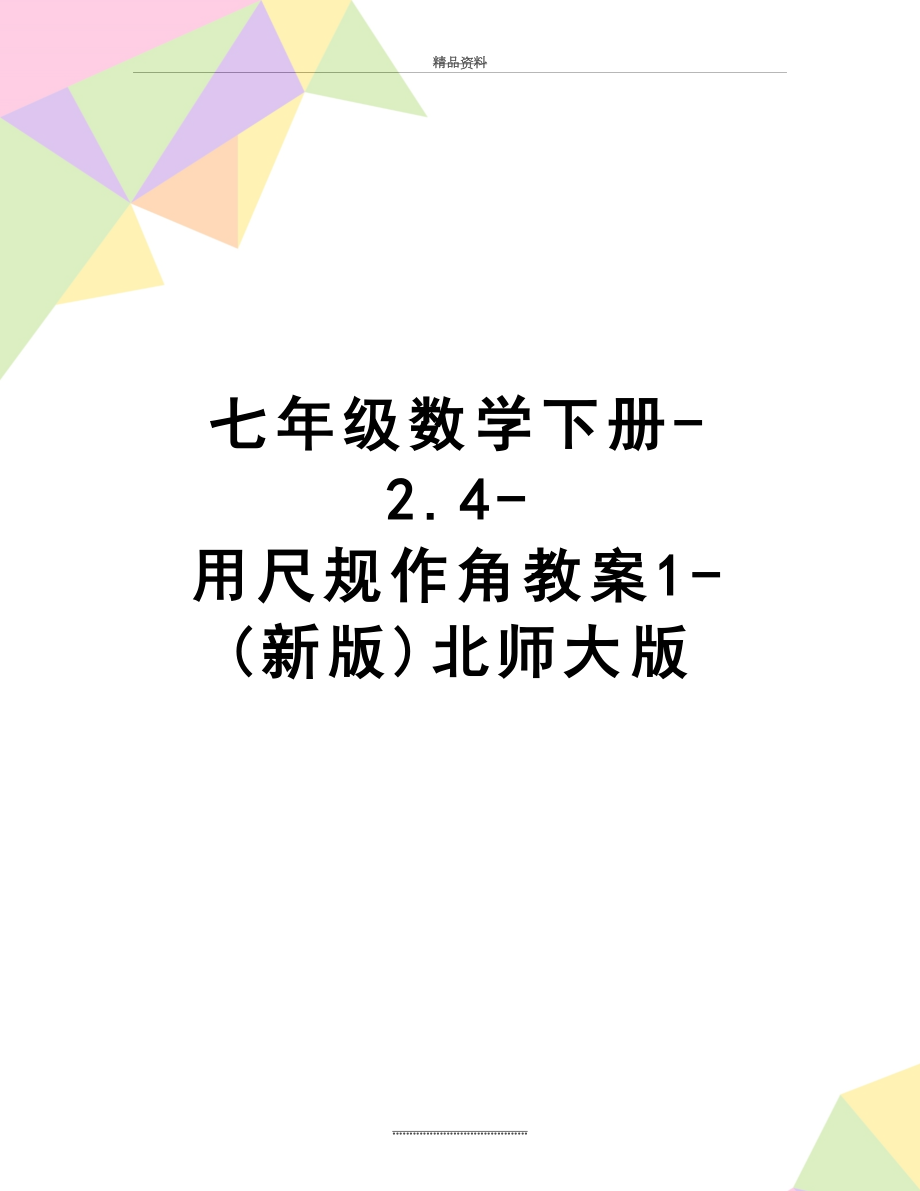 精品资料

七年级数学下册-2.4-用尺规作角教案1-(新版)北师大版